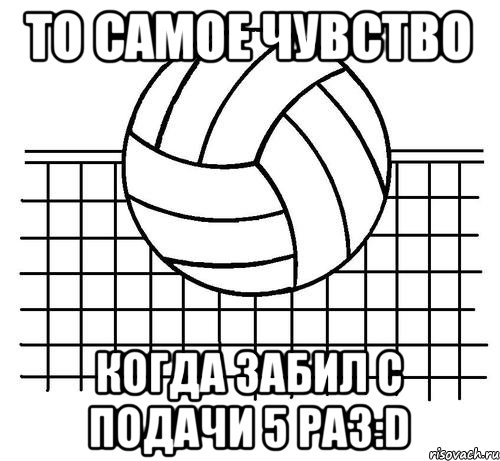 ТО САМОЕ ЧУВСТВО

КОГДА ЗАБИЛ С ПОДАЧИ 5 РАЗ:D

risovach.ru